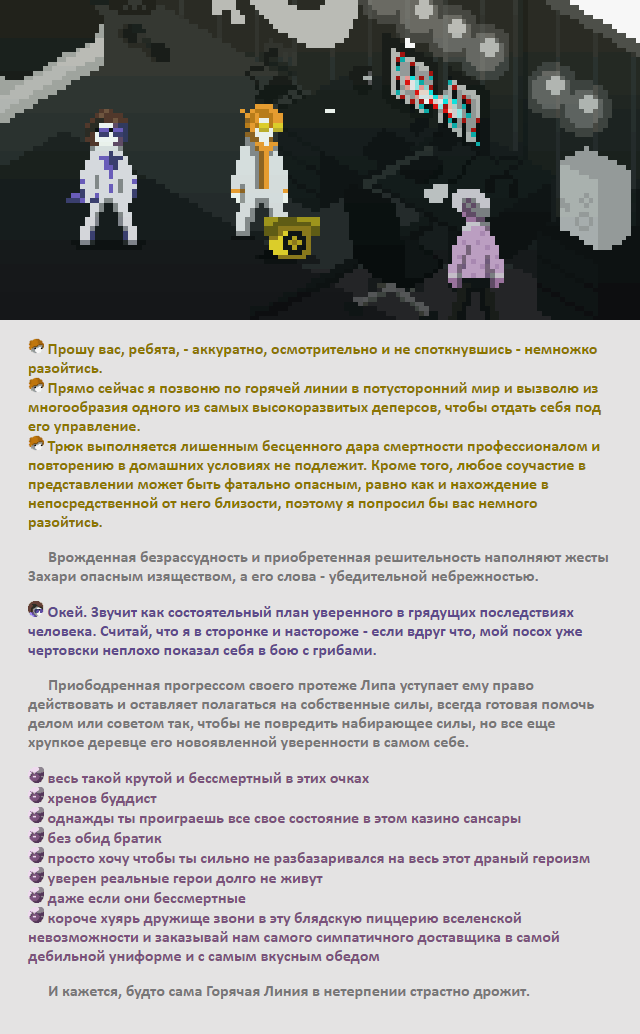 Прошу вас, ребята, - аккуратно, осмотрительно и не споткнувшись - немножко разойтись.
Прямо сейчас я позвоню по горячей линии в потусторонний мир и вызволю из многообразия одного из самых высокоразвитых деперсов, чтобы отдать себя под его управление.
Трюк выполняется лишенным бесценного дара смертности профессионалом и повторению в домашних условиях не подлежит. Кроме того, любое соучастие в представлении может быть фатально опасным, равно как и нахождение в непосредственной от него близости, поэтому я попросил бы вас немного разойтись.

Врожденная безрассудность и приобретенная решительность наполняют жесты Захари опасным изяществом, а его слова - убедительной небрежностью.

Окей. Звучит как состоятельный план уверенного в грядущих последствиях человека. Считай, что я в сторонке и настороже - если вдруг что, мой посох уже чертовски неплохо показал себя в бою с грибами.

Приободренная прогрессом своего протеже Липа уступает ему право действовать и оставляет полагаться на собственные силы, всегда готовая помочь делом или советом так, чтобы не повредить набирающее силы, но все еще хрупкое деревце его новоявленной уверенности в самом себе.

весь такой крутой и бессмертный в этих очках
хренов буддист
однажды ты проиграешь все свое состояние в этом казино сансары
без обид братик
просто хочу чтобы ты сильно не разбазаривался на весь этот драный героизм
уверен реальные герои долго не живут
даже если они бессмертные
короче хуярь дружище звони в эту блядскую пиццерию вселенской невозможности и заказывай нам самого симпатичного доставщика в самой дебильной униформе и с самым вкусным обедом

И кажется, будто сама Горячая Линия в нетерпении страстно дрожит.